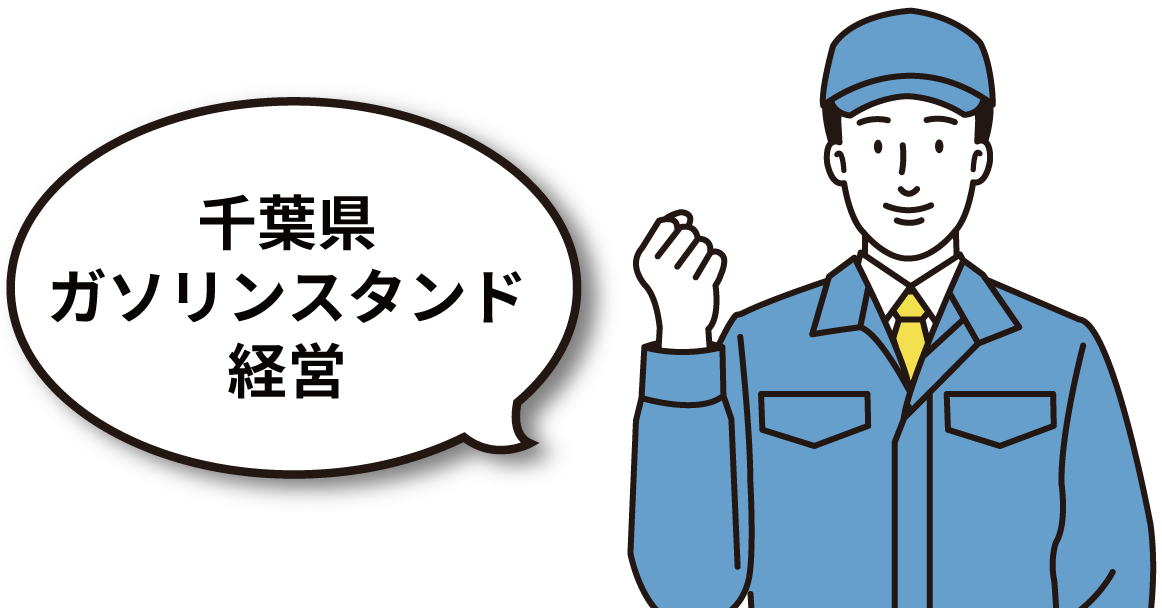 千葉県
ガソリンスタンド
経営